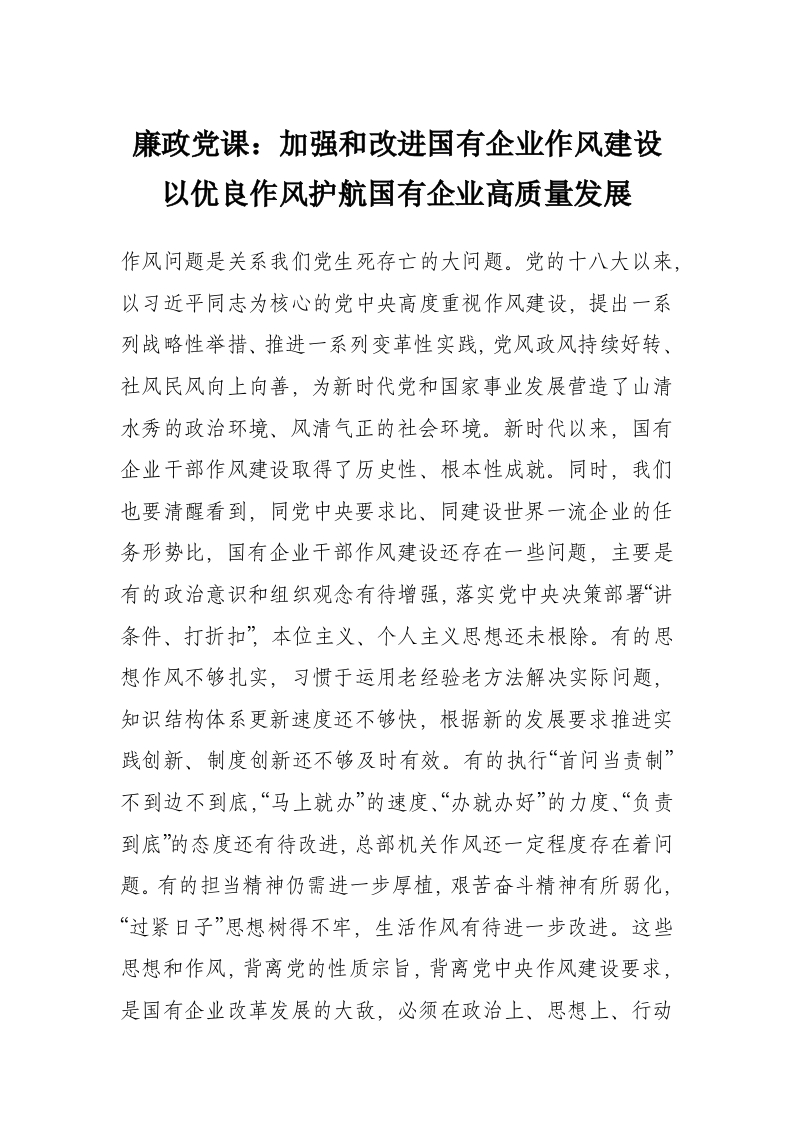 廉政党课：加强和改进国有企业作风建设
以优良作风护航国有企业高质量发展

作风问题是关系我们党生死存亡的大问题。党的十八大以来，以习近平同志为核心的党中央高度重视作风建设，提出一系列战略性举措、推进一系列变革性实践，党风政风持续好转、社风民风向上向善，为新时代党和国家事业发展营造了山清水秀的政治环境、风清气正的社会环境。新时代以来，国有企业干部作风建设取得了历史性、根本性成就。同时，我们也要清醒看到，同党中央要求比、同建设世界一流企业的任务形势比，国有企业干部作风建设还存在一些问题，主要是有的政治意识和组织观念有待增强，落实党中央决策部署“讲条件、打折扣”，本位主义、个人主义思想还未根除。有的思想作风不够扎实，习惯于运用老经验老方法解决实际问题，知识结构体系更新速度还不够快，根据新的发展要求推进实践创新、制度创新还不够及时有效。有的执行“首问当责制”不到边不到底，“马上就办”的速度、“办就办好”的力度、“负责到底”的态度还有待改进，总部机关作风还一定程度存在着问题。有的担当精神仍需进一步厚植，艰苦奋斗精神有所弱化，“过紧日子”思想树得不牢，生活作风有待进一步改进。这些思想和作风，背离党的性质宗旨，背离党中央作风建设要求，是国有企业改革发展的大敌，必须在政治上、思想上、行动